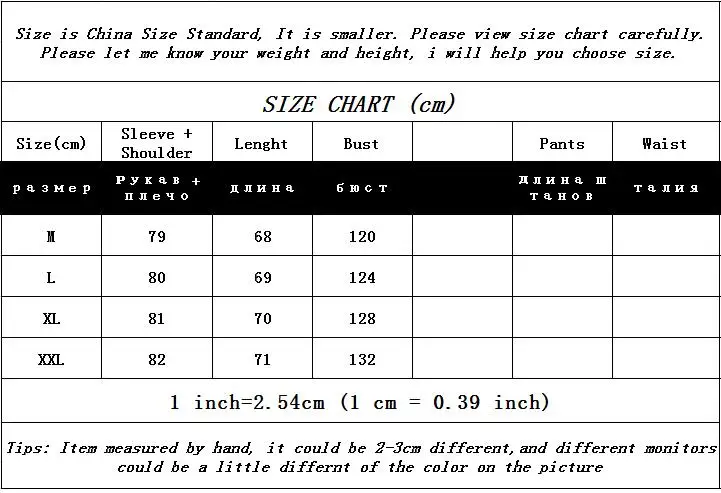 Size is China Size Standard, It is smaller. Please view size chart carefully. Please let me know your weight and height, i will help you choose size.

SIZE CHART (cm)

| Size(cm) | Sleeve + Shoulder | Lenght | Bust | | Pants | Waist |
|---|---|---|---|---|---|---|
| размер | Рукав + плечо | длина | бюст | | длина штанов | талия |
| M | 79 | 68 | 120 | | | |
| L | 80 | 69 | 124 | | | |
| XL | 81 | 70 | 128 | | | |
| XXL | 82 | 71 | 132 | | | |

1 inch=2.54cm (1 cm = 0.39 inch)

Tips: Item measured by hand, it could be 2-3cm different,and different monitors could be a little differnt of the color on the picture